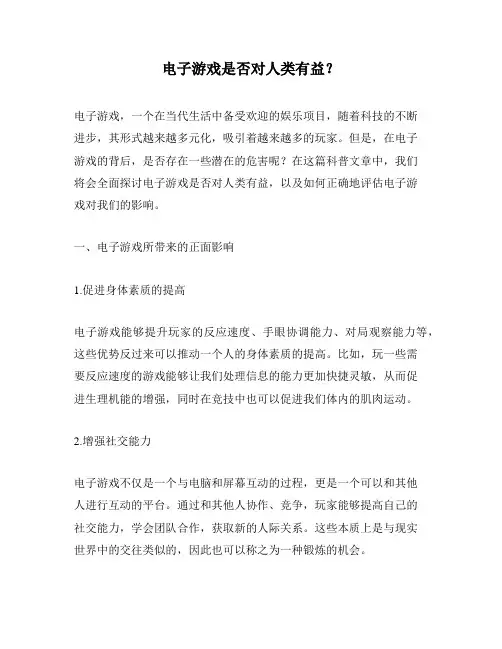 电子游戏是否对人类有益？

电子游戏，一个在当代生活中备受欢迎的娱乐项目，随着科技的不断进步，其形式越来越多元化，吸引着越来越多的玩家。但是，在电子游戏的背后，是否存在一些潜在的危害呢？在这篇科普文章中，我们将会全面探讨电子游戏是否对人类有益，以及如何正确地评估电子游戏对我们的影响。

一、电子游戏所带来的正面影响

1.促进身体素质的提高

电子游戏能够提升玩家的反应速度、手眼协调能力、对局观察能力等，这些优势反过来可以推动一个人的身体素质的提高。比如，玩一些需要反应速度的游戏能够让我们处理信息的能力更加快捷灵敏，从而促进生理机能的增强，同时在竞技中也可以促进我们体内的肌肉运动。

2.增强社交能力

电子游戏不仅是一个与电脑和屏幕互动的过程，更是一个可以和其他人进行互动的平台。通过和其他人协作、竞争，玩家能够提高自己的社交能力，学会团队合作，获取新的人际关系。这些本质上是与现实世界中的交往类似的，因此也可以称之为一种锻炼的机会。